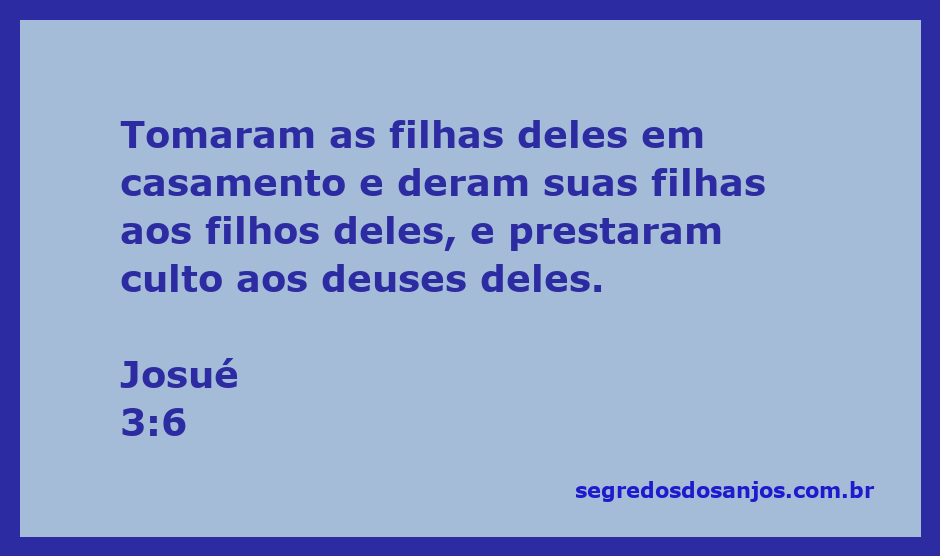 Tomaram as filhas deles em casamento e deram suas filhas aos filhos deles, e prestaram culto aos deuses deles.

Josué
3:6

segredosdosanjos.com.br